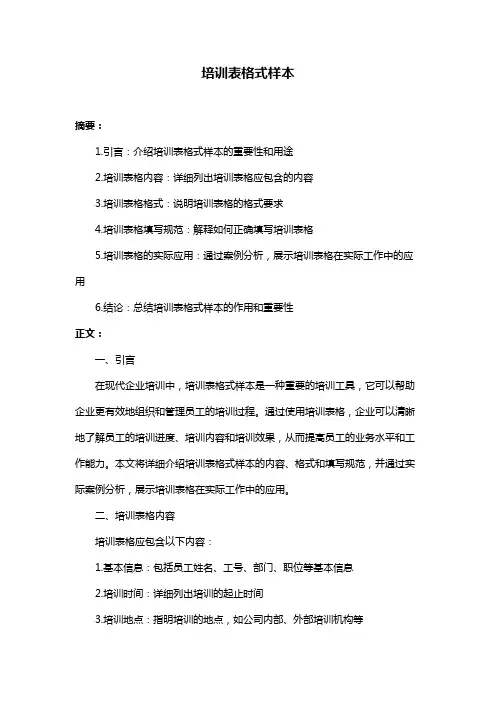 培训表格式样本

摘要：

1.引言：介绍培训表格式样本的重要性和用途

2.培训表格内容：详细列出培训表格应包含的内容

3.培训表格格式：说明培训表格的格式要求

4.培训表格填写规范：解释如何正确填写培训表格

5.培训表格的实际应用：通过案例分析，展示培训表格在实际工作中的应用

6.结论：总结培训表格式样本的作用和重要性

正文：

一、引言

在现代企业培训中，培训表格式样本是一种重要的培训工具，它可以帮助企业更有效地组织和管理员工的培训过程。通过使用培训表格，企业可以清晰地了解员工的培训进度、培训内容和培训效果，从而提高员工的业务水平和工作能力。本文将详细介绍培训表格式样本的内容、格式和填写规范，并通过实际案例分析，展示培训表格在实际工作中的应用。

二、培训表格内容

培训表格应包含以下内容：

1.基本信息：包括员工姓名、工号、部门、职位等基本信息

2.培训时间：详细列出培训的起止时间

3.培训地点：指明培训的地点，如公司内部、外部培训机构等